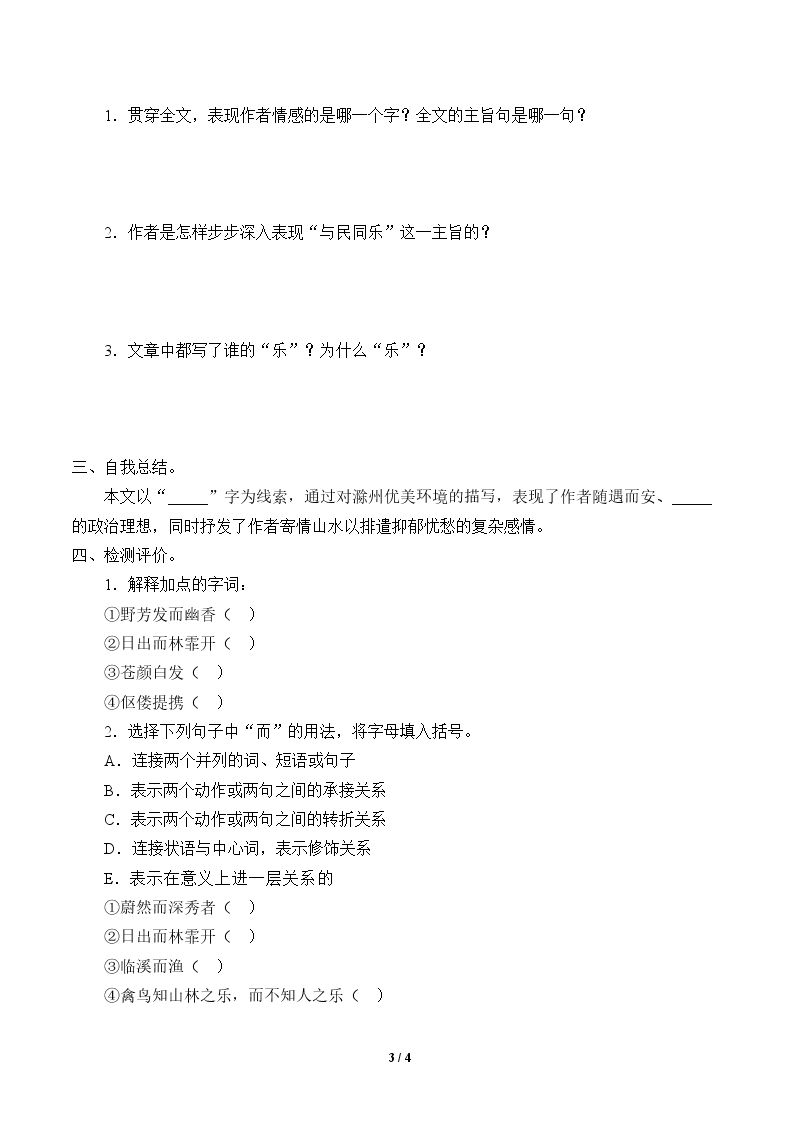 1.贯穿全文，表现作者情感的是哪一个字？全文的主旨句是哪一句？

2.作者是怎样步步深入表现“与民同乐”这一主旨的？

3.文章中都写了谁的“乐”？为什么“乐”？

三、自我总结。

本文以“____”字为线索，通过对滁州优美环境的描写，表现了作者随遇而安、____的政治理想，同时抒发了作者寄情山水以排遣抑郁忧愁的复杂感情。

四、检测评价。

1.解释加点的字词：
①野芳发而幽香（ ）
②日出而林霏开（ ）
③苍颜白发（ ）
④伛偻提携（ ）

2.选择下列句子中“而”的用法，将字母填入括号。
A.连接两个并列的词、短语或句子
B.表示两个动作或两句之间的承接关系
C.表示两个动作或两句之间的转折关系
D.连接状语与中心词，表示修饰关系
E.表示在意义上进一层关系的
①蔚然而深秀者（ ）
②日出而林霏开（ ）
③临溪而渔（ ）
④禽鸟知山林之乐，而不知人之乐（ ）

3 / 4